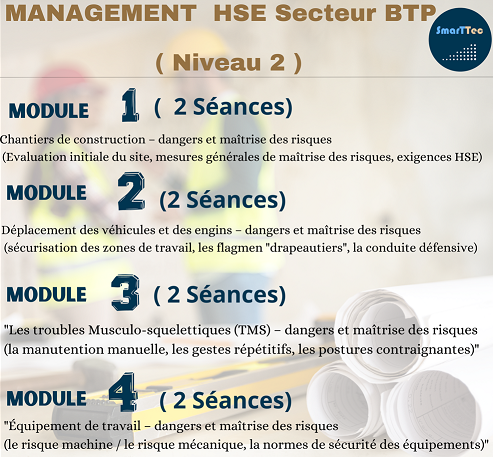 MANAGEMENT HSE Secteur BTP

SmarTTec

( Niveau 2 )

MODULE 1 ( 2 Séances)

Chantiers de construction – dangers et maîtrise des risques (Evaluation initiale du site, mesures générales de maîtrise des risques, exigences HSE)

MODULE 2 (2 Séances)

Déplacement des véhicules et des engins – dangers et maîtrise des risques (sécurisation des zones de travail, les flagmen "drapeautiers", la conduite défensive)

MODULE 3 ( 2 Séances)

"Les troubles Musculo-squelettiques (TMS) – dangers et maîtrise des risques (la manutention manuelle, les gestes répétitifs, les postures contraignantes)"

MODULE 4 ( 2 Séances)

"Équipement de travail – dangers et maîtrise des risques (le risque machine / le risque mécanique, la normes de sécurité des équipements)"